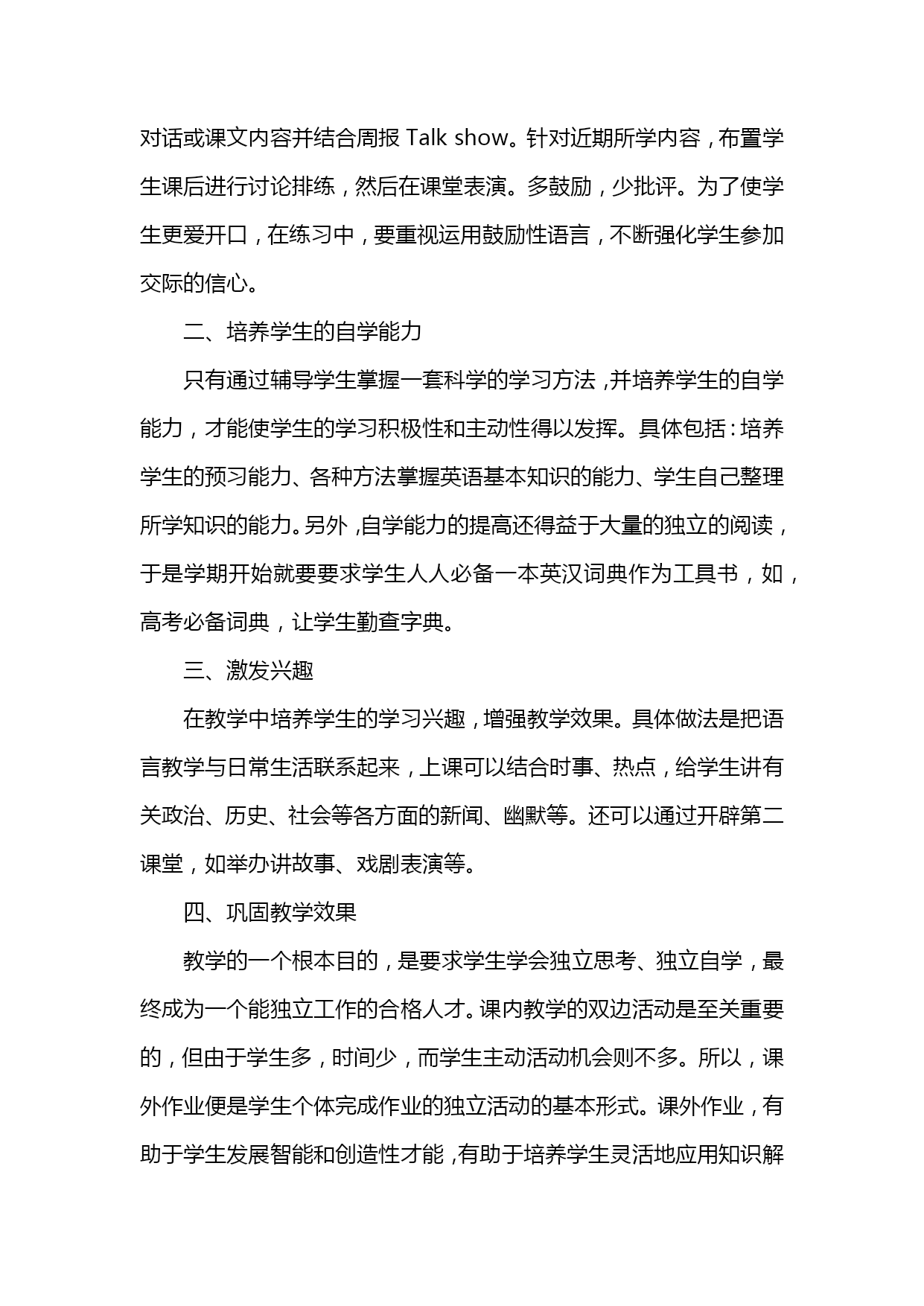 对话或课文内容并结合周报 Talk show。针对近期所学内容，布置学生课后进行讨论排练，然后在课堂表演。多鼓励，少批评。为了使学生更爱开口，在练习中，要重视运用鼓励性语言，不断强化学生参加交际的信心。

二、培养学生的自学能力

只有通过辅导学生掌握一套科学的学习方法，并培养学生的自学能力，才能使学生的学习积极性和主动性得以发挥。具体包括：培养学生的预习能力、各种方法掌握英语基本知识的能力、学生自己整理所学知识的能力。另外，自学能力的提高还得益于大量的独立的阅读，于是学期开始就要要求学生人人必备一本英汉词典作为工具书，如，高考必备词典，让学生勤查字典。

三、激发兴趣

在教学中培养学生的学习兴趣，增强教学效果。具体做法是把语言教学与日常生活联系起来，上课可以结合时事、热点，给学生讲有关政治、历史、社会等各方面的新闻、幽默等。还可以通过开辟第二课堂，如举办讲故事、戏剧表演等。

四、巩固教学效果

教学的一个根本目的，是要求学生学会独立思考、独立自学，最终成为一个能独立工作的合格人才。课内教学的双边活动是至关重要的，但由于学生多，时间少，而学生主动活动机会则不多。所以，课外作业便是学生个体完成作业的独立活动的基本形式。课外作业，有助于学生发展智能和创造性才能，有助于培养学生灵活地应用知识解